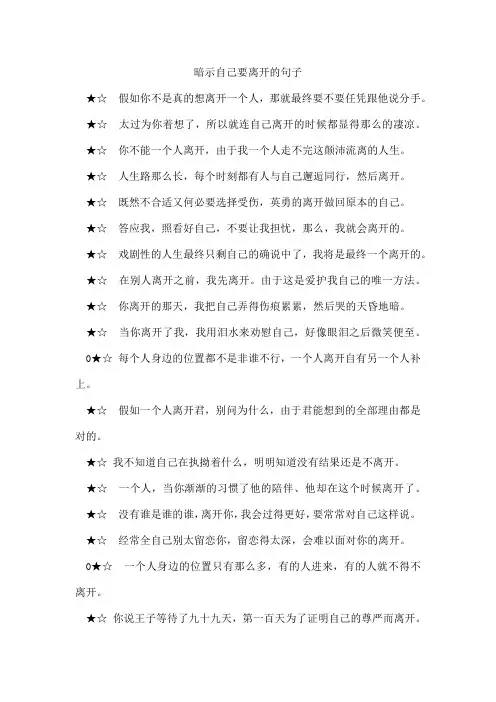 暗示自己要离开的句子

★☆ 假如你不是真的想离开一个人，那就最终要不要任凭跟他说分手。

★☆ 太过为你着想了，所以就连自己离开的时候都显得那么的凄凉。

★☆ 你不能一个人离开，由于我一个人走不完这颠沛流离的人生。

★☆ 人生路那么长，每个时刻都有人与自己邂逅同行，然后离开。

★☆ 既然不合适又何必要选择受伤，英勇的离开做回原本的自己。

★☆ 答应我，照看好自己，不要让我担忧，那么，我就会离开的。

★☆ 戏剧性的人生最终只剩自己的确说中了，我将是最终一个离开的。

★☆ 在别人离开之前，我先离开。由于这是爱护我自己的唯一方法。

★☆ 你离开的那天，我把自己弄得伤痕累累，然后哭的天昏地暗。

★☆ 当你离开了我，我用泪水来劝慰自己，好像眼泪之后微笑便至。

0★☆ 每个人身边的位置都不是非谁不行，一个人离开自有另一个人补上。

★☆ 假如一个人离开君，别问为什么，由于君能想到的全部理由都是对的。

★☆ 我不知道自己在执拗着什么，明明知道没有结果还是不离开。

★☆ 一个人，当你渐渐的习惯了他的陪伴、他却在这个时候离开了。

★☆ 没有谁是谁的谁，离开你，我会过得更好，要常常对自己这样说。

★☆ 经常全自己别太留恋你，留恋得太深，会难以面对你的离开。

0★☆ 一个人身边的位置只有那么多，有的人进来，有的人就不得不离开。

★☆ 你说王子等待了九十九天，第一百天为了证明自己的尊严而离开。